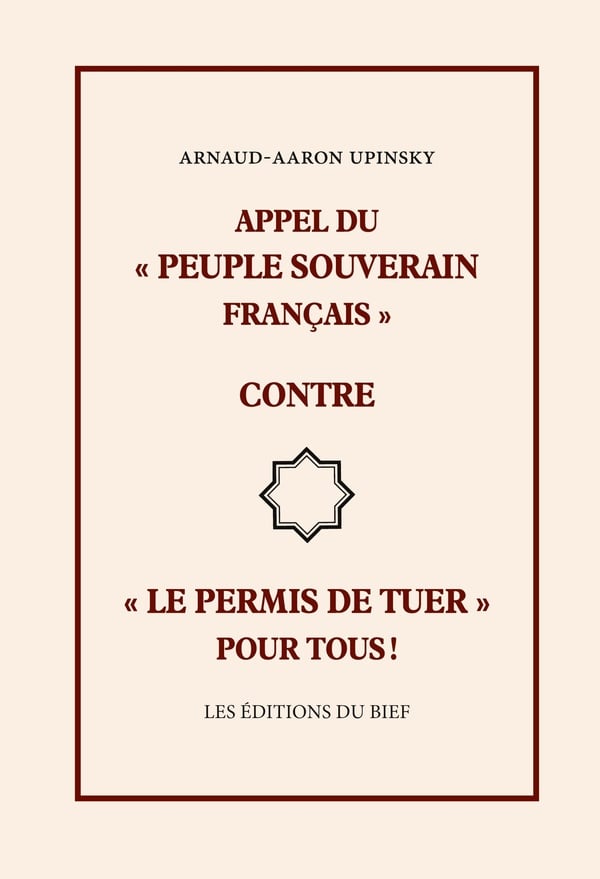 ARNAUD-AARON UPINSKY

APPEL DU « PEUPLE SOUVERAIN FRANÇAIS »

CONTRE

« LE PERMIS DE TUER » POUR TOUS !

LES ÉDITIONS DU BIEF